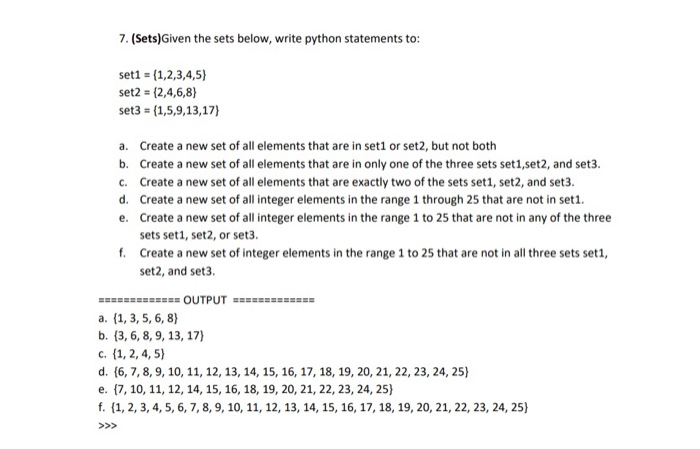 7. (Sets)Given the sets below, write python statements to:

set1 = {1,2,3,4,5}
set2 = {2,4,6,8}
set3 = {1,5,9,13,17}

a. Create a new set of all elements that are in set1 or set2, but not both
b. Create a new set of all elements that are in only one of the three sets set1,set2, and set3.
c. Create a new set of all elements that are exactly two of the sets set1, set2, and set3.
d. Create a new set of all integer elements in the range 1 through 25 that are not in set1.
e. Create a new set of all integer elements in the range 1 to 25 that are not in any of the three sets set1, set2, or set3.
f. Create a new set of integer elements in the range 1 to 25 that are not in all three sets set1, set2, and set3.

============= OUTPUT =============
a. {1, 3, 5, 6, 8}
b. {3, 6, 8, 9, 13, 17}
c. {1, 2, 4, 5}
d. {6, 7, 8, 9, 10, 11, 12, 13, 14, 15, 16, 17, 18, 19, 20, 21, 22, 23, 24, 25}
e. {7, 10, 11, 12, 14, 15, 16, 18, 19, 20, 21, 22, 23, 24, 25}
f. {1, 2, 3, 4, 5, 6, 7, 8, 9, 10, 11, 12, 13, 14, 15, 16, 17, 18, 19, 20, 21, 22, 23, 24, 25}
>>>